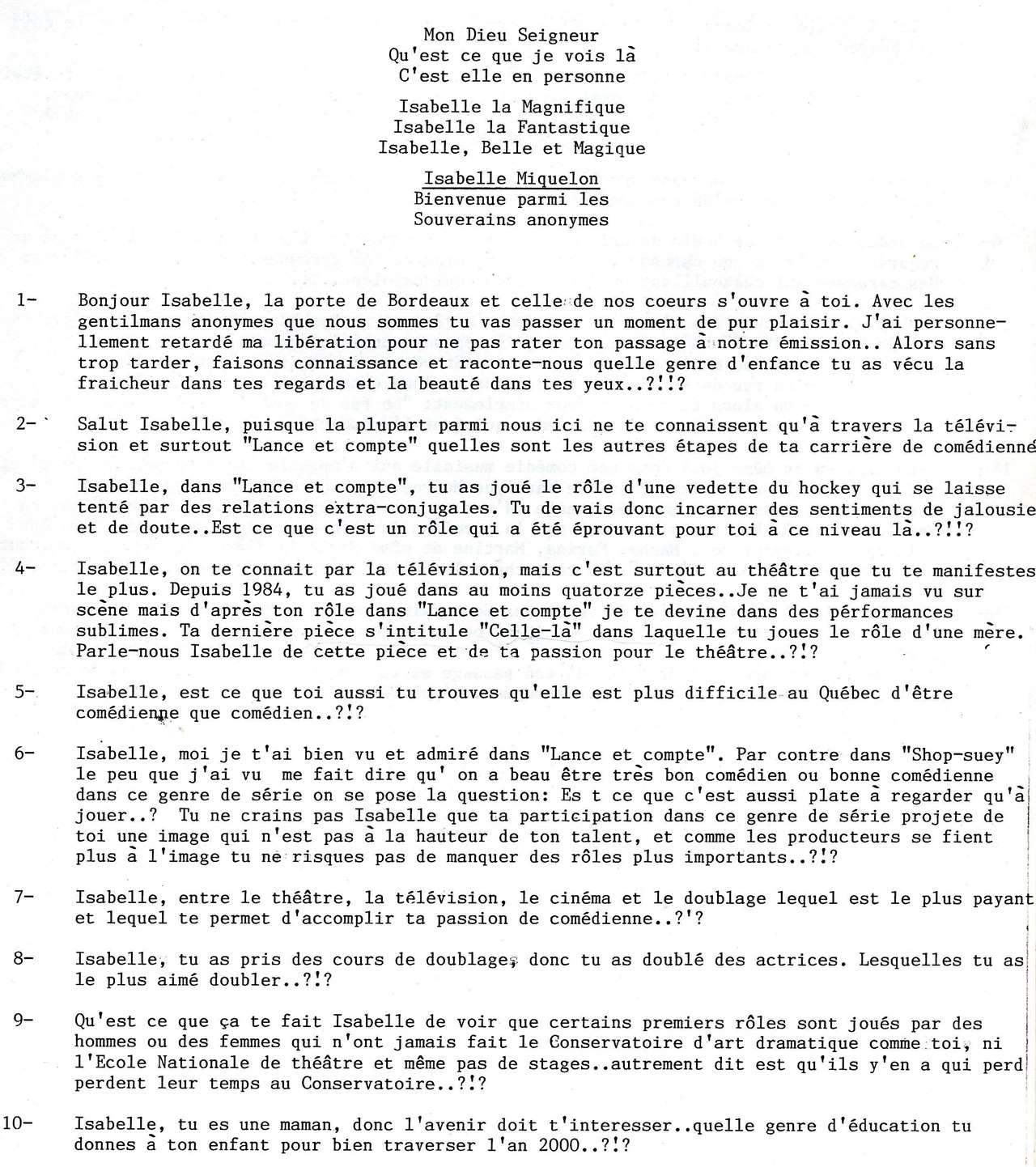 Mon Dieu Seigneur
Qu'est ce que je vois là
C'est elle en personne

Isabelle la Magnifique
Isabelle la Fantastique
Isabelle, Belle et Magique

Isabelle Miquelon
Bienvenue parmi les
Souverains anonymes

1- Bonjour Isabelle, la porte de Bordeaux et celle de nos coeurs s'ouvre à toi. Avec les gentilmans anonymes que nous sommes tu vas passer un moment de pur plaisir. J'ai personnellement retardé ma libération pour ne pas rater ton passage à notre émission.. Alors sans trop tarder, faisons connaissance et raconte-nous quelle genre d'enfance tu as vécu la fraicheur dans tes regards et la beauté dans tes yeux..?!!?

2- Salut Isabelle, puisque la plupart parmi nous ici ne te connaissent qu'à travers la télévision et surtout "Lance et compte" quelles sont les autres étapes de ta carrière de comédienne

3- Isabelle, dans "Lance et compte", tu as joué le rôle d'une vedette du hockey qui se laisse tenté par des relations extra-conjugales. Tu de vais donc incarner des sentiments de jalousie et de doute..Est ce que c'est un rôle qui a été éprouvant pour toi à ce niveau là..?!!?

4- Isabelle, on te connait par la télévision, mais c'est surtout au théâtre que tu te manifestes le plus. Depuis 1984, tu as joué dans au moins quatorze pièces..Je ne t'ai jamais vu sur scène mais d'après ton rôle dans "Lance et compte" je te devine dans des pérformances sublimes. Ta dernière pièce s'intitule "Celle-là" dans laquelle tu joues le rôle d'une mère. Parle-nous Isabelle de cette pièce et de ta passion pour le théâtre..?!?

5- Isabelle, est ce que toi aussi tu trouves qu'elle est plus difficile au Québec d'être comédienne que comédien..?!?

6- Isabelle, moi je t'ai bien vu et admiré dans "Lance et compte". Par contre dans "Shop-suey" le peu que j'ai vu me fait dire qu' on a beau être très bon comédien ou bonne comédienne dans ce genre de série on se pose la question: Es t ce que c'est aussi plate à regarder qu'à jouer..? Tu ne crains pas Isabelle que ta participation dans ce genre de série projete de toi une image qui n'est pas à la hauteur de ton talent, et comme les producteurs se fient plus à l'image tu ne risques pas de manquer des rôles plus importants..?!?

7- Isabelle, entre le théâtre, la télévision, le cinéma et le doublage lequel est le plus payant et lequel te permet d'accomplir ta passion de comédienne..?'?

8- Isabelle, tu as pris des cours de doublage, donc tu as doublé des actrices. Lesquelles tu as le plus aimé doubler..?!?

9- Qu'est ce que ça te fait Isabelle de voir que certains premiers rôles sont joués par des hommes ou des femmes qui n'ont jamais fait le Conservatoire d'art dramatique comme toi, ni l'Ecole Nationale de théâtre et même pas de stages..autrement dit est qu'ils y'en a qui perd perdent leur temps au Conservatoire..?!?

10- Isabelle, tu es une maman, donc l'avenir doit t'interesser..quelle genre d'éducation tu donnes à ton enfant pour bien traverser l'an 2000..?!?